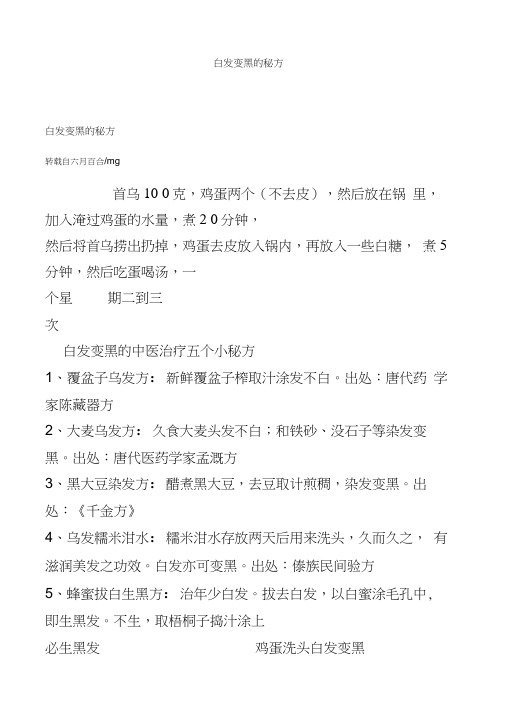 白发变黑的秘方

白发变黑的秘方

转载自六月百合/mg

首乌 10 0 克，鸡蛋两个（不去皮），然后放在锅 里，加入淹过鸡蛋的水量，煮 2 0 分钟，
然后将首乌捞出扔掉，鸡蛋去皮放入锅内，再放入一些白糖， 煮 5 分钟，然后吃蛋喝汤，一
个星 期二到三
次

白发变黑的中医治疗五个小秘方

1、覆盆子乌发方： 新鲜覆盆子榨取汁涂发不白。出处：唐代药 学家陈藏器方

2、大麦乌发方： 久食大麦头发不白；和铁砂、没石子等染发变黑。出处：唐代医药学家孟溉方

3、黑大豆染发方： 醋煮黑大豆，去豆取计煎稠，染发变黑。出处：《千金方》

4、乌发糯米泔水： 糯米泔水存放两天后用来洗头，久而久之， 有滋润美发之功效。白发亦可变黑。出处：傣族民间验方

5、蜂蜜拔白生黑方： 治年少白发。拔去白发，以白蜜涂毛孔中，即生黑发。不生，取梧桐子捣汁涂上
必生黑发

鸡蛋洗头白发变黑